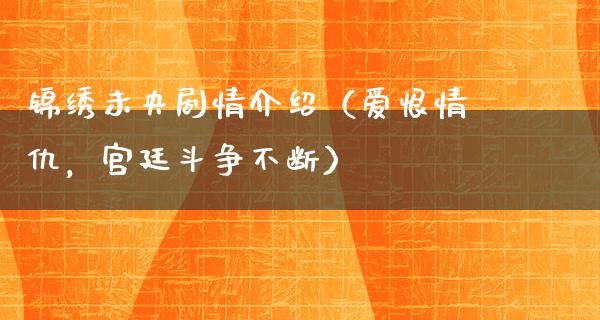 锦绣未央剧情介绍（爱恨情仇，宫廷斗争不断）